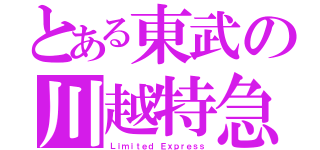 とある東武の
川越特急
Limited Express